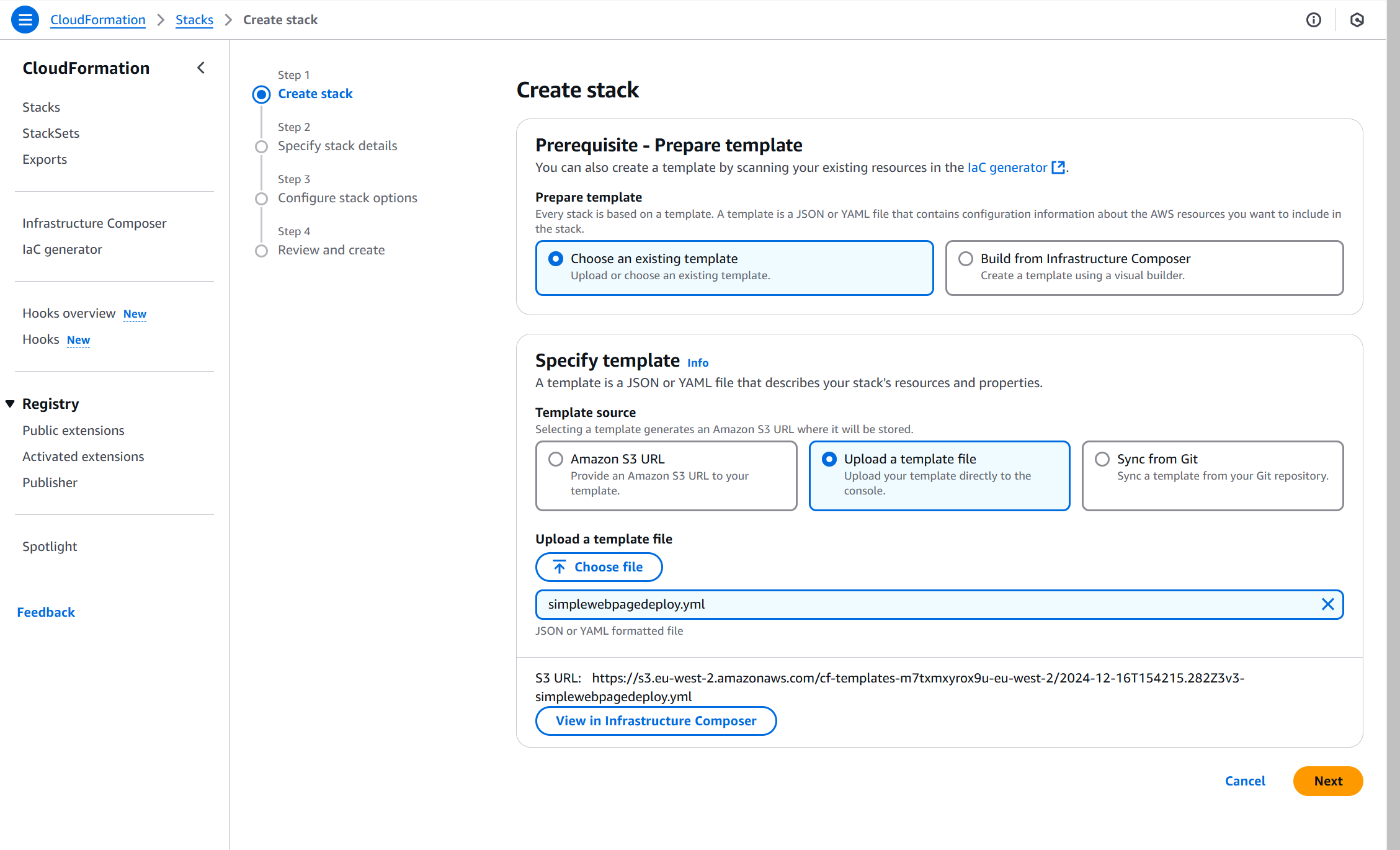 CloudFormation > Stacks > Create stack

CloudFormation

Stacks
StackSets
Exports

Infrastructure Composer
IaC generator

Hooks overview New
Hooks New

Registry
Public extensions
Activated extensions
Publisher

Spotlight

Feedback

Step 1
Create stack

Step 2
Specify stack details

Step 3
Configure stack options

Step 4
Review and create

Create stack

Prerequisite - Prepare template
You can also create a template by scanning your existing resources in the IaC generator.

Prepare template
Every stack is based on a template. A template is a JSON or YAML file that contains configuration information about the AWS resources you want to include in the stack.

Choose an existing template
Upload or choose an existing template.

Build from Infrastructure Composer
Create a template using a visual builder.

Specify template Info
A template is a JSON or YAML file that describes your stack's resources and properties.

Template source
Selecting a template generates an Amazon S3 URL where it will be stored.

Amazon S3 URL
Provide an Amazon S3 URL to your template.

Upload a template file
Upload your template directly to the console.

Sync from Git
Sync a template from your Git repository.

Upload a template file
Choose file

simplewebpagedeploy.yml
JSON or YAML formatted file

S3 URL: https://s3.eu-west-2.amazonaws.com/cf-templates-m7txmxyrox9u-eu-west-2/2024-12-16T154215.282Z3v3-simplewebpagedeploy.yml
View in Infrastructure Composer

Cancel
Next